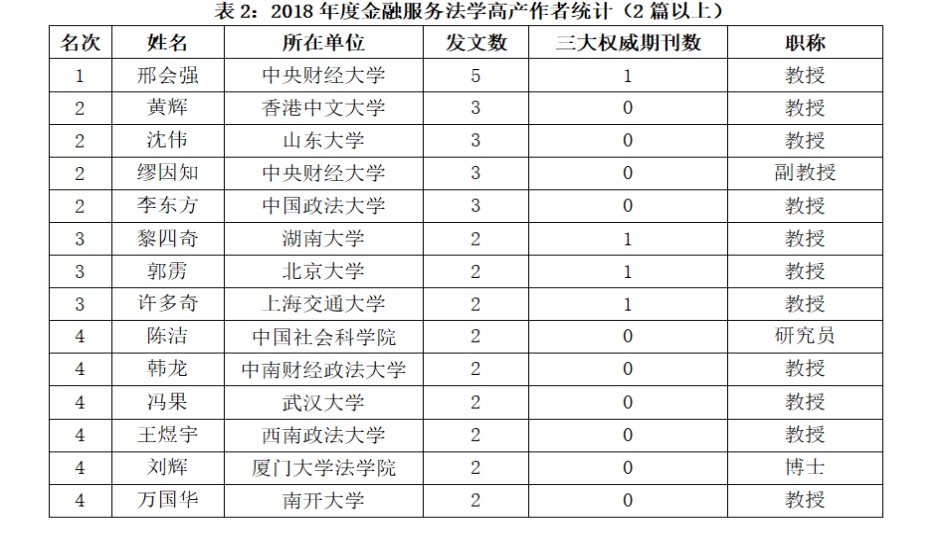 表 2：2018 年度金融服务法学高产作者统计（2 篇以上）

| 名次 | 姓名 | 所在单位 | 发文数 | 三大权威期刊数 | 职称 |
|---|---|---|---|---|---|
| 1 | 邢会强 | 中央财经大学 | 5 | 1 | 教授 |
| 2 | 黄辉 | 香港中文大学 | 3 | 0 | 教授 |
| 2 | 沈伟 | 山东大学 | 3 | 0 | 教授 |
| 2 | 缪因知 | 中央财经大学 | 3 | 0 | 副教授 |
| 2 | 李东方 | 中国政法大学 | 3 | 0 | 教授 |
| 3 | 黎四奇 | 湖南大学 | 2 | 1 | 教授 |
| 3 | 郭雳 | 北京大学 | 2 | 1 | 教授 |
| 3 | 许多奇 | 上海交通大学 | 2 | 1 | 教授 |
| 4 | 陈洁 | 中国社会科学院 | 2 | 0 | 研究员 |
| 4 | 韩龙 | 中南财经政法大学 | 2 | 0 | 教授 |
| 4 | 冯果 | 武汉大学 | 2 | 0 | 教授 |
| 4 | 王煜宇 | 西南政法大学 | 2 | 0 | 教授 |
| 4 | 刘辉 | 厦门大学法学院 | 2 | 0 | 博士 |
| 4 | 万国华 | 南开大学 | 2 | 0 | 教授 |